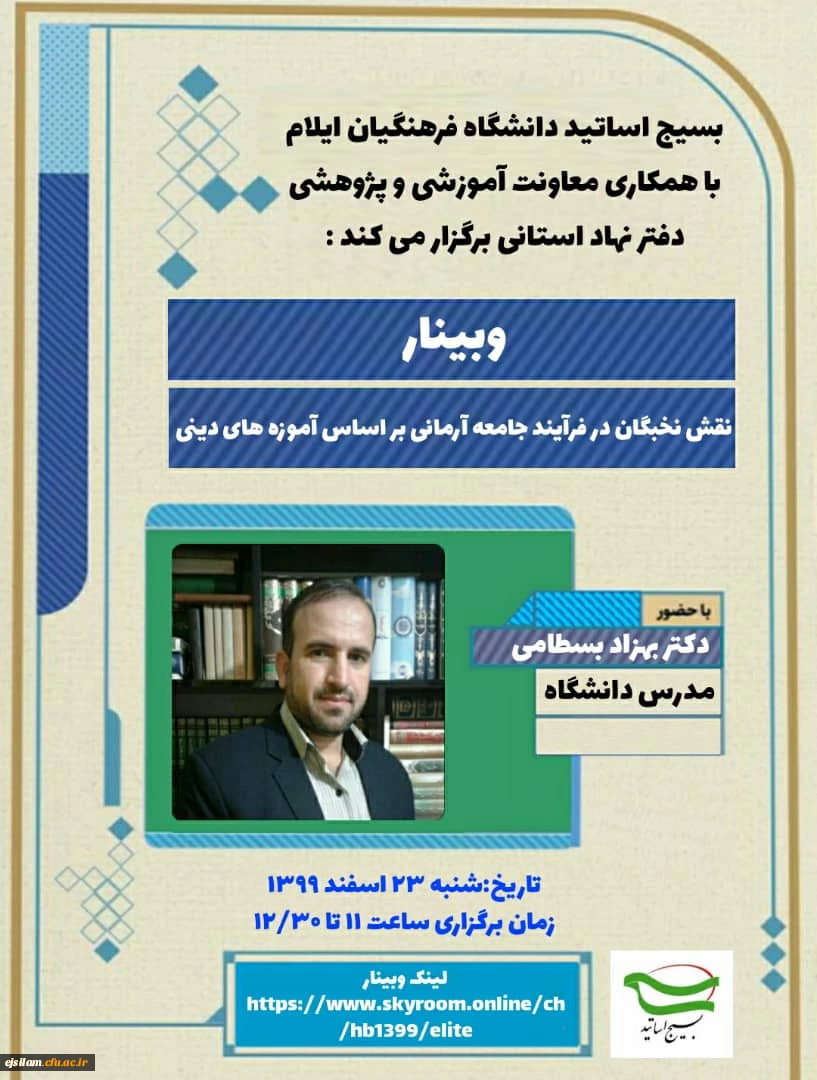 بسیج اساتید دانشگاه فرهنگیان ایلام
با همکاری معاونت آموزشی و پژوهشی
دفتر نهاد استانی برگزار می کند :

وبینار

نقش نخبگان در فرآیند جامعه آرمانی بر اساس آموزه های دینی

با حضور
دکتر بهزاد بسطامی
مدرس دانشگاه

تاریخ:شنبه ۲۳ اسفند ۱۳۹۹
زمان برگزاری ساعت ۱۱ تا ۱۲/۳۰

لینک وبینار
https://www.skyroom.online/ch/hb1399/elite

بسیج اساتید

ejsilam.cfu.ac.ir